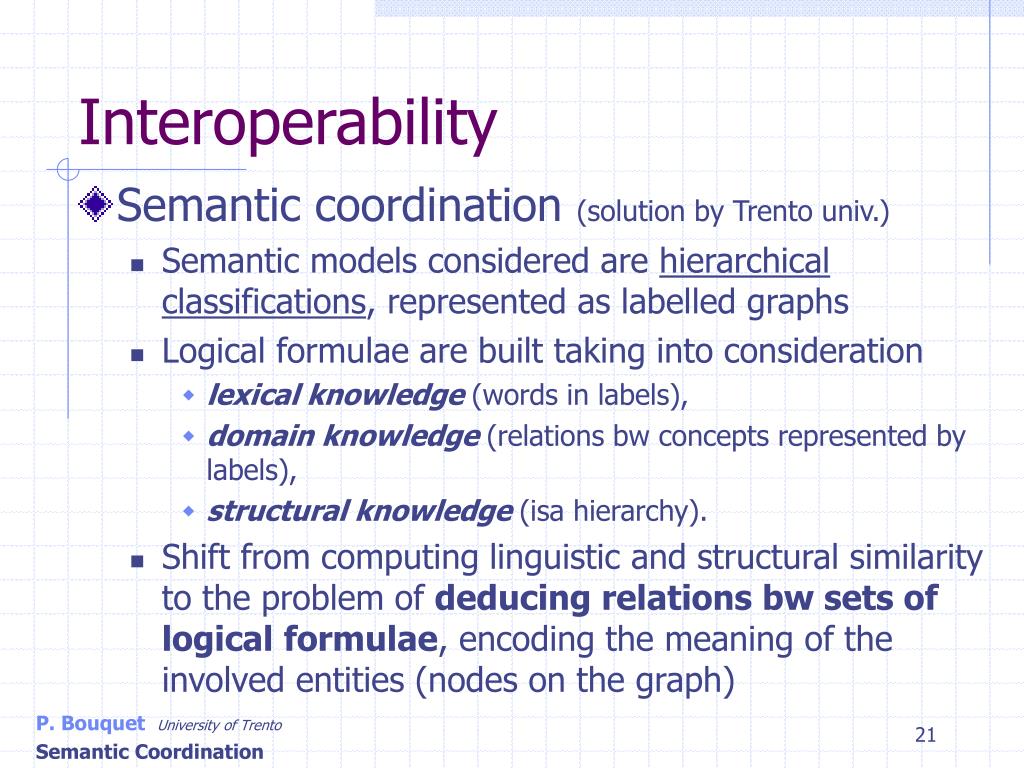 Interoperability

Semantic coordination (solution by Trento univ.)

Semantic models considered are hierarchical classifications, represented as labelled graphs

Logical formulae are built taking into consideration

lexical knowledge (words in labels),

domain knowledge (relations bw concepts represented by labels),

structural knowledge (isa hierarchy).

Shift from computing linguistic and structural similarity to the problem of deducing relations bw sets of logical formulae, encoding the meaning of the involved entities (nodes on the graph)

P. Bouquet University of Trento
Semantic Coordination

21